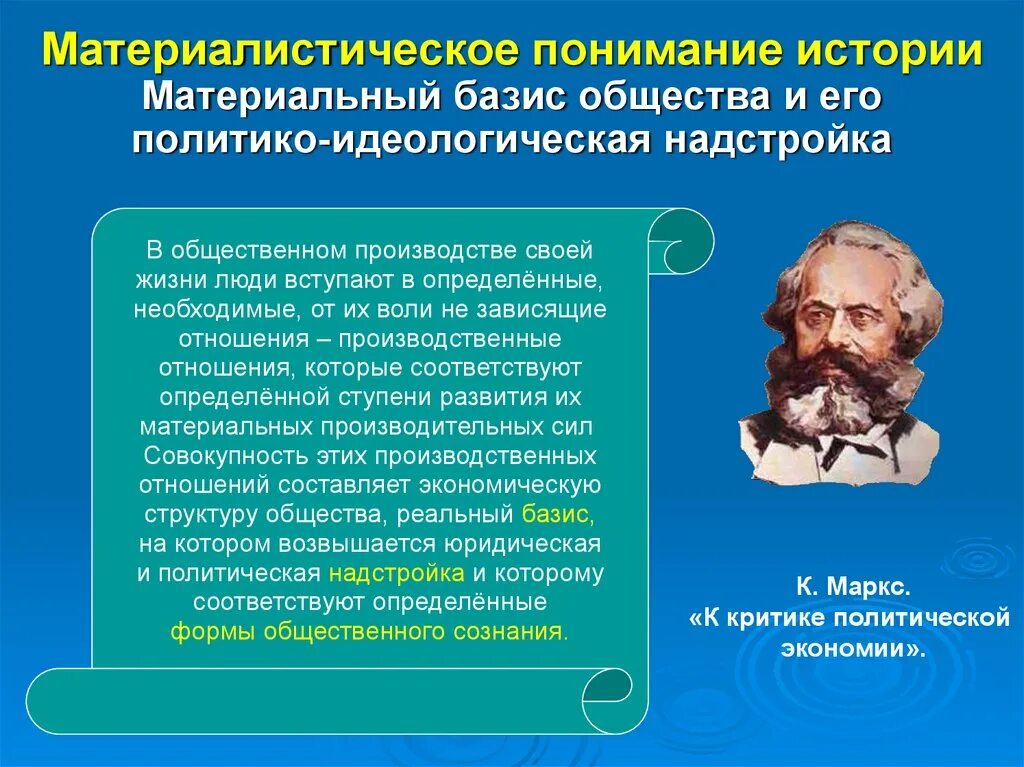 Материалистическое понимание истории
Материальный базис общества и его политико-идеологическая надстройка

В общественном производстве своей жизни люди вступают в определённые, необходимые, от их воли не зависящие отношения – производственные отношения, которые соответствуют определённой ступени развития их материальных производительных сил Совокупность этих производственных отношений составляет экономическую структуру общества, реальный базис, на котором возвышается юридическая и политическая надстройка и которому соответствуют определённые формы общественного сознания.

К. Маркс.
«К критике политической экономии».